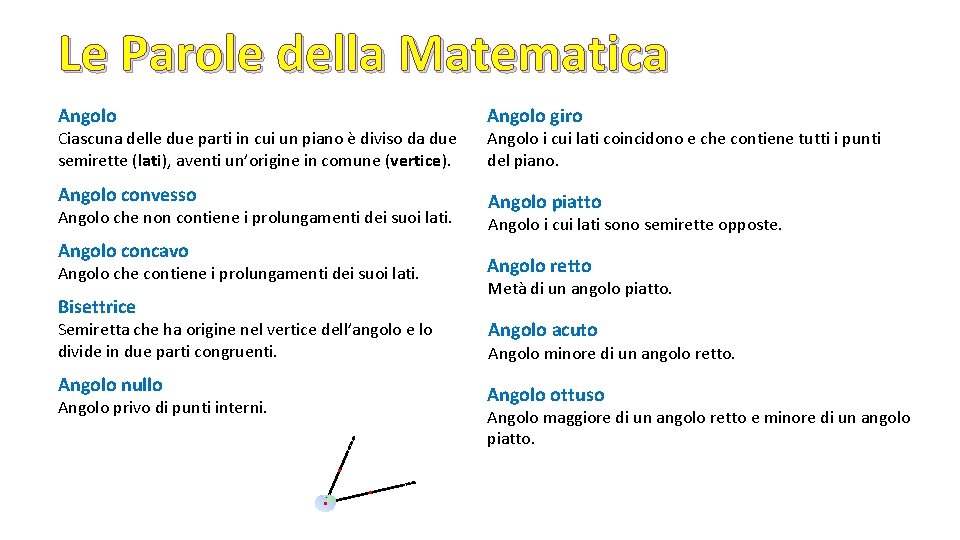 Le Parole della Matematica

Angolo
Ciascuna delle due parti in cui un piano è diviso da due semirette (lati), aventi un'origine in comune (vertice).

Angolo convesso
Angolo che non contiene i prolungamenti dei suoi lati.

Angolo concavo
Angolo che contiene i prolungamenti dei suoi lati.

Bisettrice
Semiretta che ha origine nel vertice dell'angolo e lo divide in due parti congruenti.

Angolo nullo
Angolo privo di punti interni.

Angolo giro
Angolo i cui lati coincidono e che contiene tutti i punti del piano.

Angolo piatto
Angolo i cui lati sono semirette opposte.

Angolo retto
Metà di un angolo piatto.

Angolo acuto
Angolo minore di un angolo retto.

Angolo ottuso
Angolo maggiore di un angolo retto e minore di un angolo piatto.